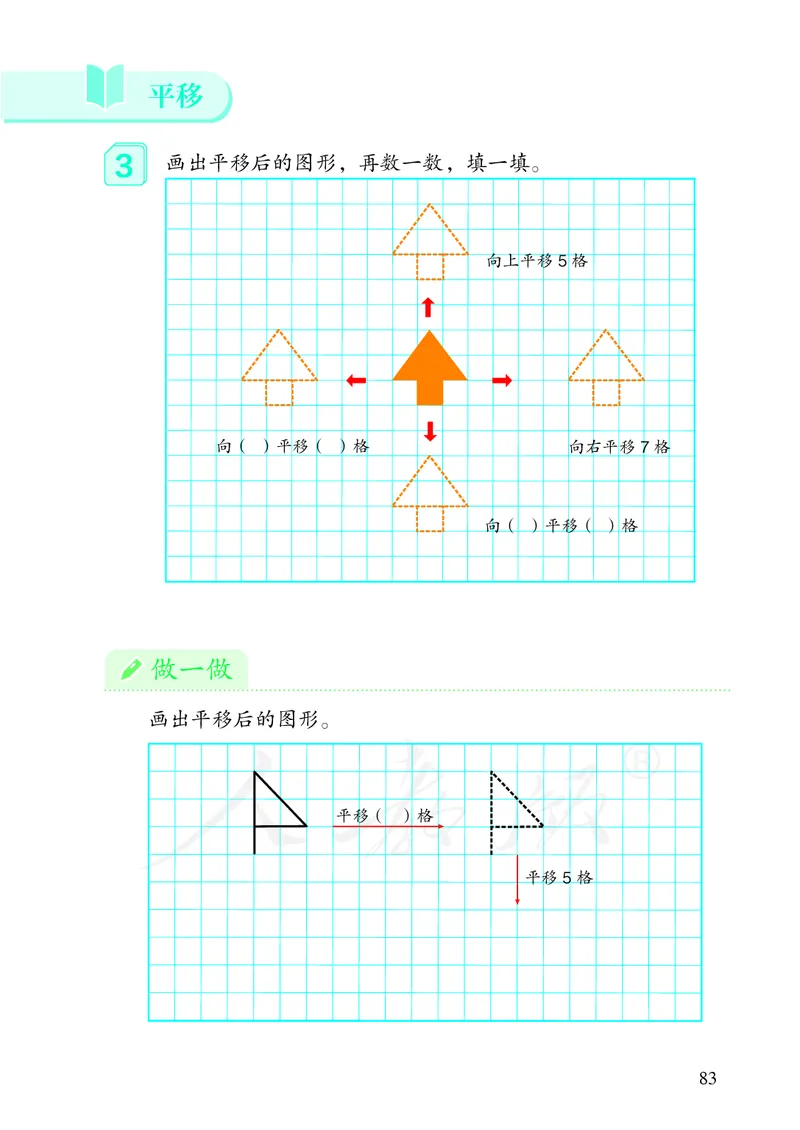 平移

3 画出平移后的图形，再数一数，填一填。

向上平移 5 格

向（ ）平移（ ）格

向右平移 7 格

向（ ）平移（ ）格

做一做

画出平移后的图形。

平移（ ）格

平移 5 格

83